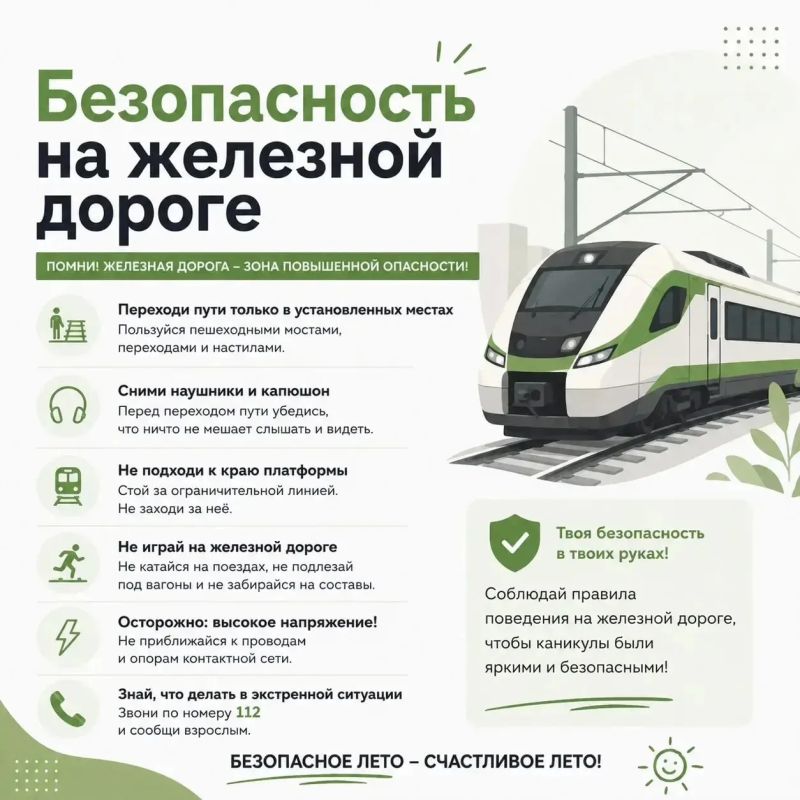 Безопасность на железной дороге

ПОМНИ! ЖЕЛЕЗНАЯ ДОРОГА – ЗОНА ПОВЫШЕННОЙ ОПАСНОСТИ!

Переходи пути только в установленных местах
Пользуйся пешеходными мостами, переходами и настилами.

Сними наушники и капюшон
Перед переходом пути убедись, что ничто не мешает слышать и видеть.

Не подходи к краю платформы
Стой за ограничительной линией. Не заходи за неё.

Не играй на железной дороге
Не катайся на поездах, не подлезай под вагоны и не забирайся на составы.

Осторожно: высокое напряжение!
Не приближайся к проводам и опорам контактной сети.

Знай, что делать в экстренной ситуации
Звони по номеру 112 и сообщи взрослым.

Твоя безопасность в твоих руках!

Соблюдай правила поведения на железной дороге, чтобы каникулы были яркими и безопасными!

БЕЗОПАСНОЕ ЛЕТО – СЧАСТЛИВОЕ ЛЕТО!